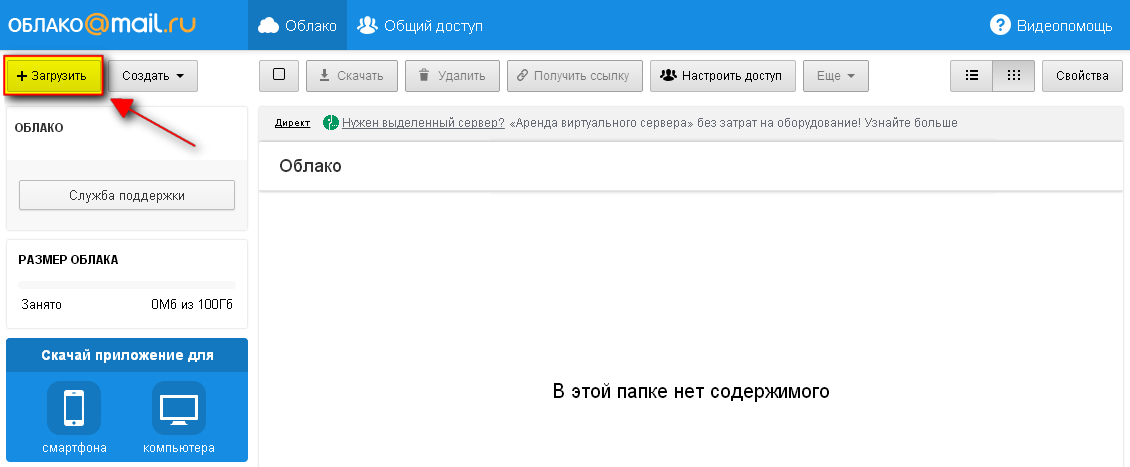 ОБЛАКО@mail.ru Облако Общий доступ Видеопомощь

+ Загрузить Создать

Скачать Удалить Получить ссылку Настроить доступ Еще Свойства

ОБЛАКО

Служба поддержки

РАЗМЕР ОБЛАКА

Занято 0Мб из 100Гб

Скачай приложение для

смартфона компьютера

Директ Нужен выделенный сервер? «Аренда виртуального сервера» без затрат на оборудование! Узнайте больше

Облако

В этой папке нет содержимого